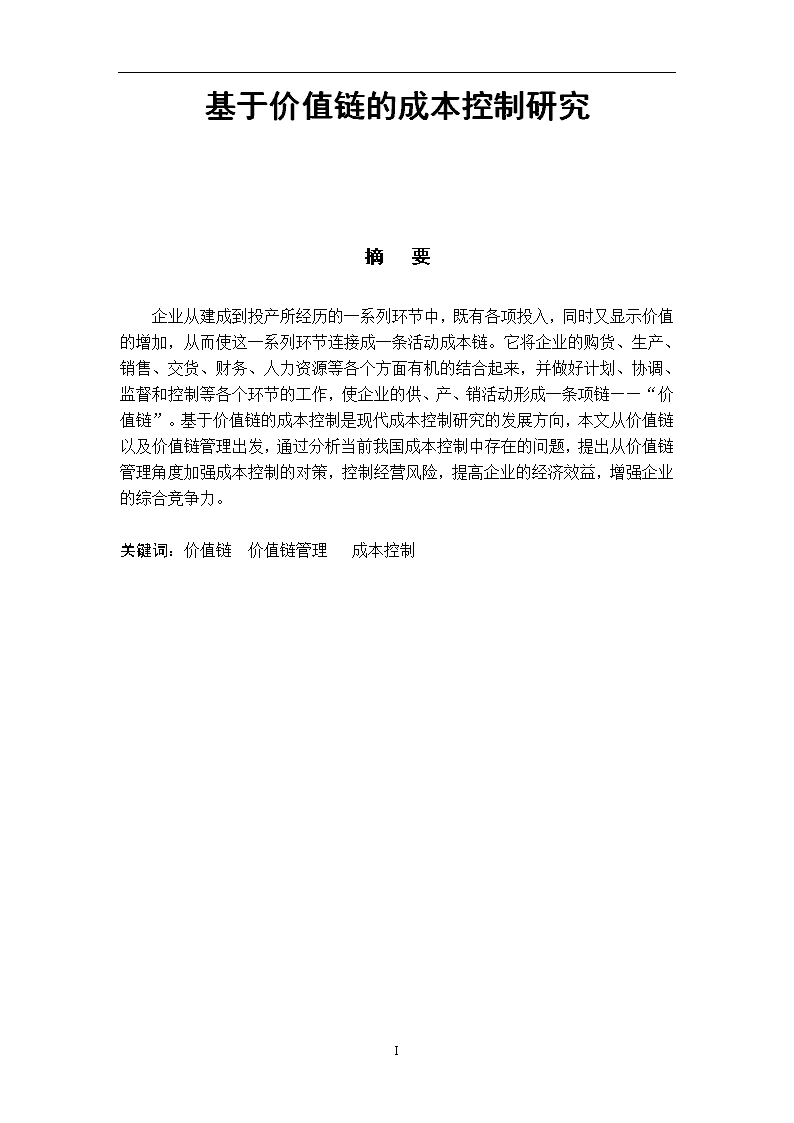 基于价值链的成本控制研究

摘　要

企业从建成到投产所经历的一系列环节中，既有各项投入，同时又显示价值的增加，从而使这一系列环节连接成一条活动成本链。它将企业的购货、生产、销售、交货、财务、人力资源等各个方面有机的结合起来，并做好计划、协调、监督和控制等各个环节的工作，使企业的供、产、销活动形成一条项链——“价值链”。基于价值链的成本控制是现代成本控制研究的发展方向，本文从价值链以及价值链管理出发，通过分析当前我国成本控制中存在的问题，提出从价值链管理角度加强成本控制的对策，控制经营风险，提高企业的经济效益，增强企业的综合竞争力。

关键词：价值链　价值链管理　成本控制

I